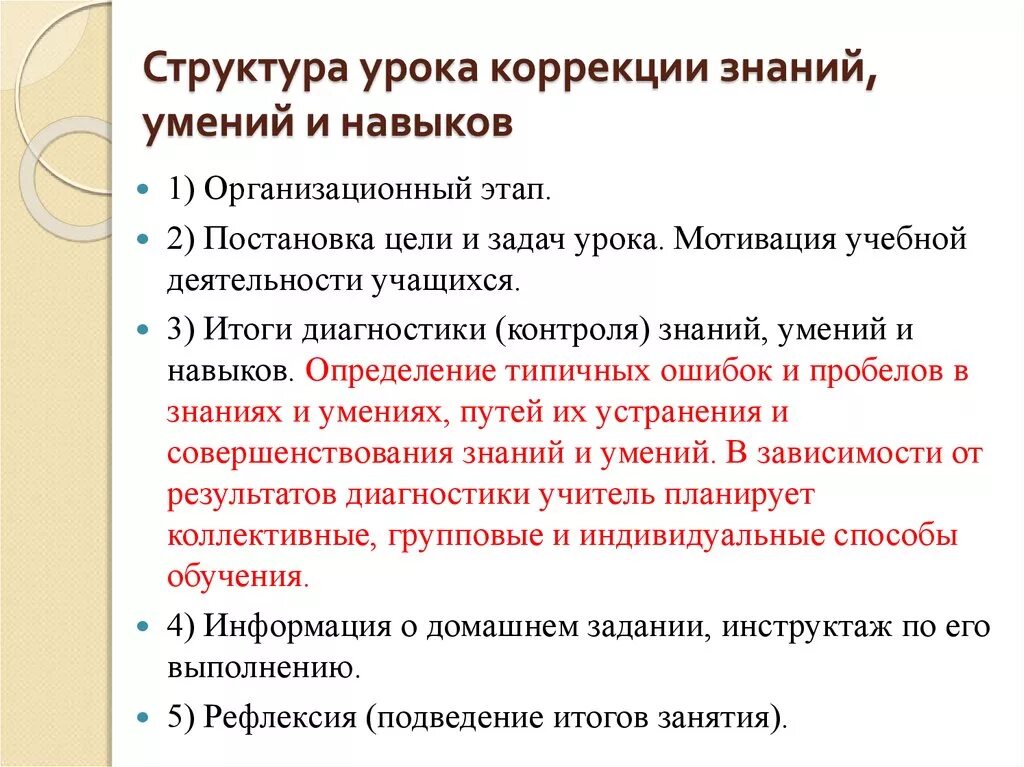 Структура урока коррекции знаний, умений и навыков

1) Организационный этап.

2) Постановка цели и задач урока. Мотивация учебной деятельности учащихся.

3) Итоги диагностики (контроля) знаний, умений и навыков. Определение типичных ошибок и пробелов в знаниях и умениях, путей их устранения и совершенствования знаний и умений. В зависимости от результатов диагностики учитель планирует коллективные, групповые и индивидуальные способы обучения.

4) Информация о домашнем задании, инструктаж по его выполнению.

5) Рефлексия (подведение итогов занятия).